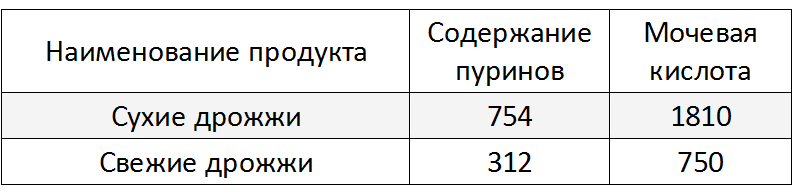 | Наименование продукта | Содержание пуринов | Мочевая кислота |
|---|---|---|
| Сухие дрожжи | 754 | 1810 |
| Свежие дрожжи | 312 | 750 |